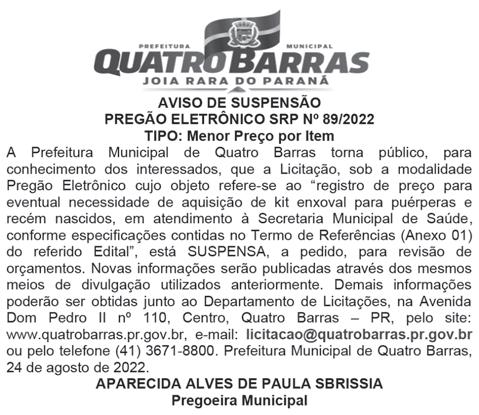 PREFEITURA MUNICIPAL
QUATRO BARRAS
JOIA RARA DO PARANÁ

AVISO DE SUSPENSÃO
PREGÃO ELETRÔNICO SRP Nº 89/2022
TIPO: Menor Preço por Item

A Prefeitura Municipal de Quatro Barras torna público, para conhecimento dos interessados, que a Licitação, sob a modalidade Pregão Eletrônico cujo objeto refere-se ao "registro de preço para eventual necessidade de aquisição de kit enxoval para puérperas e recém nascidos, em atendimento à Secretaria Municipal de Saúde, conforme especificações contidas no Termo de Referências (Anexo 01) do referido Edital", está SUSPENSA, a pedido, para revisão de orçamentos. Novas informações serão publicadas através dos mesmos meios de divulgação utilizados anteriormente. Demais informações poderão ser obtidas junto ao Departamento de Licitações, na Avenida Dom Pedro II nº 110, Centro, Quatro Barras – PR, pelo site: www.quatrobarras.pr.gov.br, e-mail: licitacao@quatrobarras.pr.gov.br ou pelo telefone (41) 3671-8800. Prefeitura Municipal de Quatro Barras, 24 de agosto de 2022.

APARECIDA ALVES DE PAULA SBRISSIA
Pregoeira Municipal